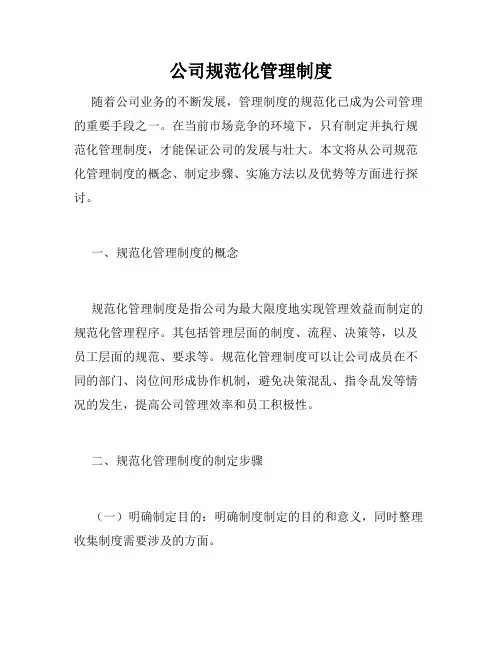 公司规范化管理制度

随着公司业务的不断发展，管理制度的规范化已成为公司管理的重要手段之一。在当前市场竞争的环境下，只有制定并执行规范化管理制度，才能保证公司的发展与壮大。本文将从公司规范化管理制度的概念、制定步骤、实施方法以及优势等方面进行探讨。

一、规范化管理制度的概念

规范化管理制度是指公司为最大限度地实现管理效益而制定的规范化管理程序。其包括管理层面的制度、流程、决策等，以及员工层面的规范、要求等。规范化管理制度可以让公司成员在不同的部门、岗位间形成协作机制，避免决策混乱、指令乱发等情况的发生，提高公司管理效率和员工积极性。

二、规范化管理制度的制定步骤

（一）明确制定目的：明确制度制定的目的和意义，同时整理收集制度需要涉及的方面。